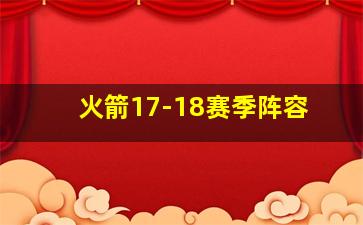 火箭17-18赛季阵容